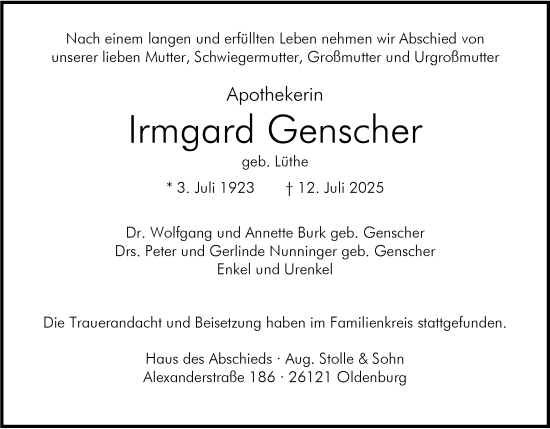 Nach einem langen und erfüllten Leben nehmen wir Abschied von unserer lieben Mutter, Schwiegermutter, Großmutter und Urgroßmutter

Apothekerin

Irmgard Genscher

geb. Lüthe

* 3. Juli 1923    † 12. Juli 2025

Dr. Wolfgang und Annette Burk geb. Genscher
Drs. Peter und Gerlinde Nunninger geb. Genscher
Enkel und Urenkel

Die Trauerandacht und Beisetzung haben im Familienkreis stattgefunden.

Haus des Abschieds · Aug. Stolle & Sohn
Alexanderstraße 186 · 26121 Oldenburg